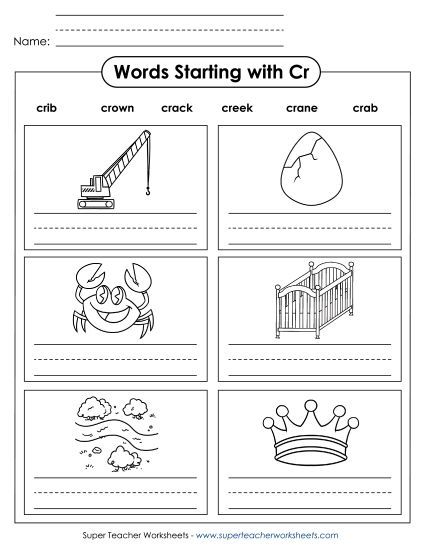 Name:

Words Starting with Cr

crib crown crack creek crane crab

Super Teacher Worksheets - www.superteacherworksheets.com